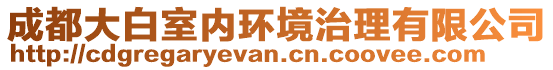 成都大白室内环境治理有限公司
http://cdgregaryevan.cn.coovee.com